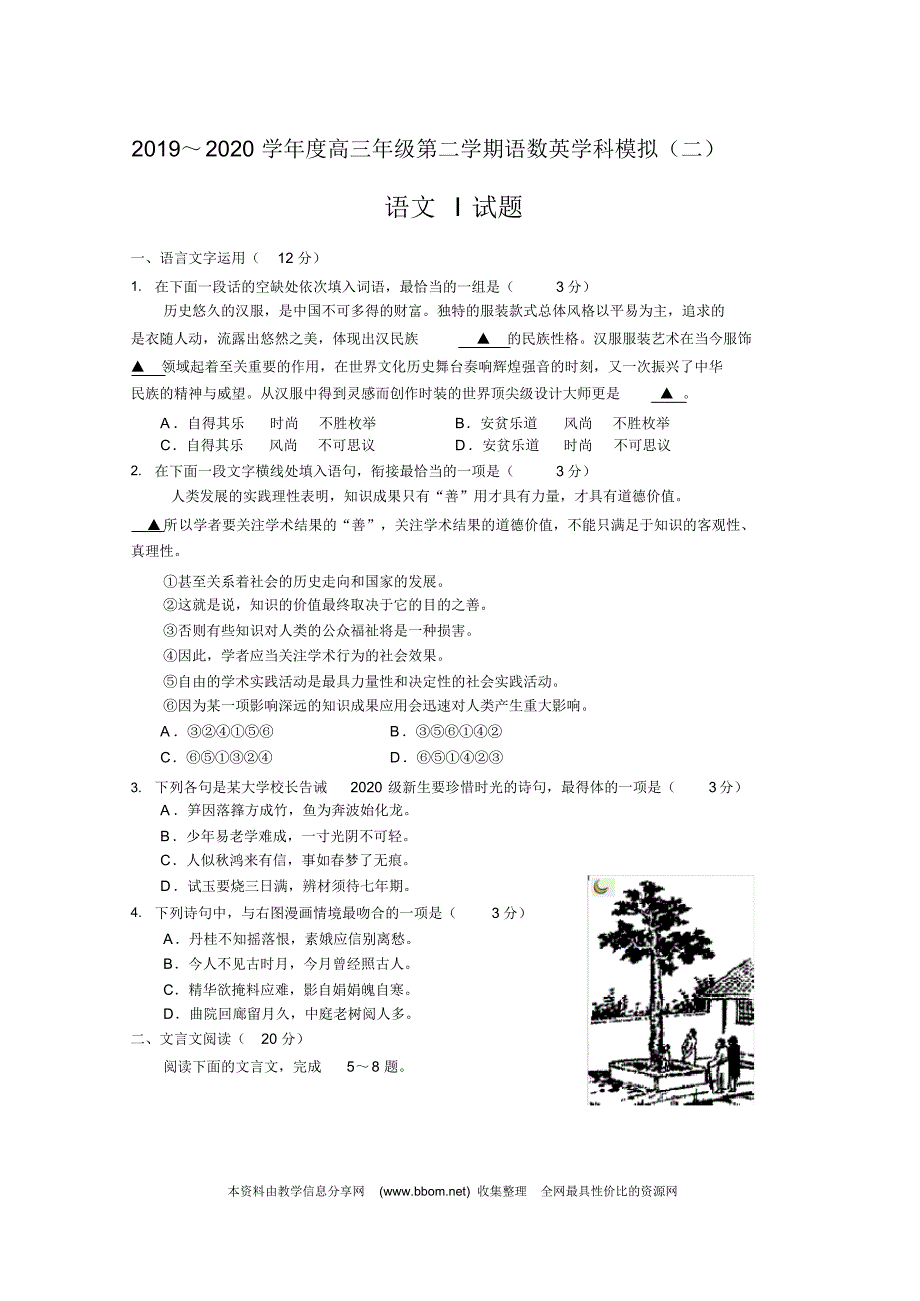 2019～2020 学年度高三年级第二学期语数英学科模拟（二）

语文 Ⅰ试题

一、语言文字运用（ 12 分）

1. 在下面一段话的空缺处依次填入词语，最恰当的一组是（ 3 分）

历史悠久的汉服，是中国不可多得的财富。独特的服装款式总体风格以平易为主，追求的是衣随人动，流露出悠然之美，体现出汉民族 ▲ 的民族性格。汉服服装艺术在当今服饰 ▲ 领域起着至关重要的作用，在世界文化历史舞台奏响辉煌强音的时刻，又一次振兴了中华民族的精神与威望。从汉服中得到灵感而创作时装的世界顶尖级设计大师更是 ▲ 。

A．自得其乐 时尚 不胜枚举
B．安贫乐道 风尚 不胜枚举
C．自得其乐 风尚 不可思议
D．安贫乐道 时尚 不可思议

2. 在下面一段文字横线处填入语句，衔接最恰当的一项是（ 3 分）

人类发展的实践理性表明，知识成果只有“善”用才具有力量，才具有道德价值。 ▲ 所以学者要关注学术结果的“善”，关注学术结果的道德价值，不能只满足于知识的客观性、真理性。

①甚至关系着社会的历史走向和国家的发展。
②这就是说，知识的价值最终取决于它的目的之善。
③否则有些知识对人类的公众福祉将是一种损害。
④因此，学者应当关注学术行为的社会效果。
⑤自由的学术实践活动是最具力量性和决定性的社会实践活动。
⑥因为某一项影响深远的知识成果应用会迅速对人类产生重大影响。

A．③②④①⑤⑥
B．③⑤⑥①④②
C．⑥⑤①③②④
D．⑥⑤①④②③

3. 下列各句是某大学校长告诫 2020 级新生要珍惜时光的诗句，最得体的一项是（ 3 分）

A．笋因落箨方成竹，鱼为奔波始化龙。
B．少年易老学难成，一寸光阴不可轻。
C．人似秋鸿来有信，事如春梦了无痕。
D．试玉要烧三日满，辨材须待七年期。

4. 下列诗句中，与右图漫画情境最吻合的一项是（ 3 分）

A．丹桂不知摇落恨，素娥应信别离愁。
B．今人不见古时月，今月曾经照古人。
C．精华欲掩料应难，影自娟娟魄自寒。
D．曲院回廊留月久，中庭老树阅人多。

二、文言文阅读（ 20 分）

阅读下面的文言文，完成 5～8 题。

本资料由教学信息分享网 (www.bbom.net) 收集整理 全网最具性价比的资源网